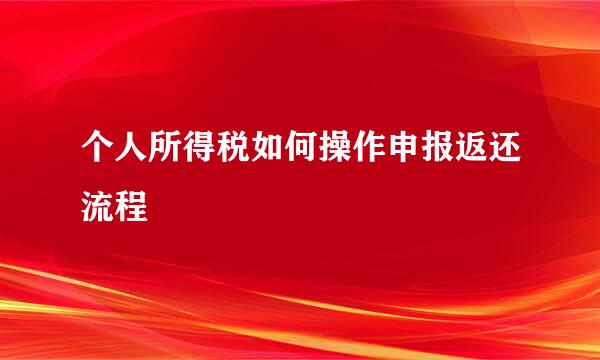 个人所得税如何操作申报返还流程